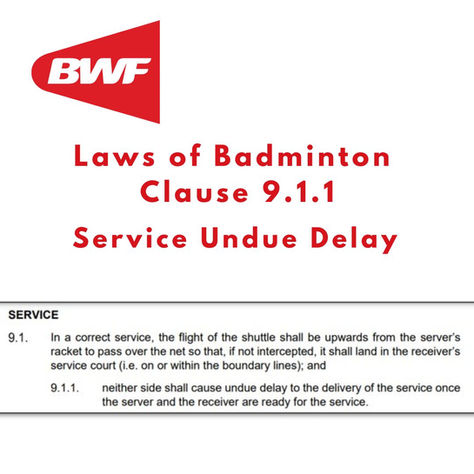 BWF

Laws of Badminton
Clause 9.1.1

Service Undue Delay

SERVICE

9.1. In a correct service, the flight of the shuttle shall be upwards from the server's racket to pass over the net so that, if not intercepted, it shall land in the receiver's service court (i.e. on or within the boundary lines); and

9.1.1. neither side shall cause undue delay to the delivery of the service once the server and the receiver are ready for the service.